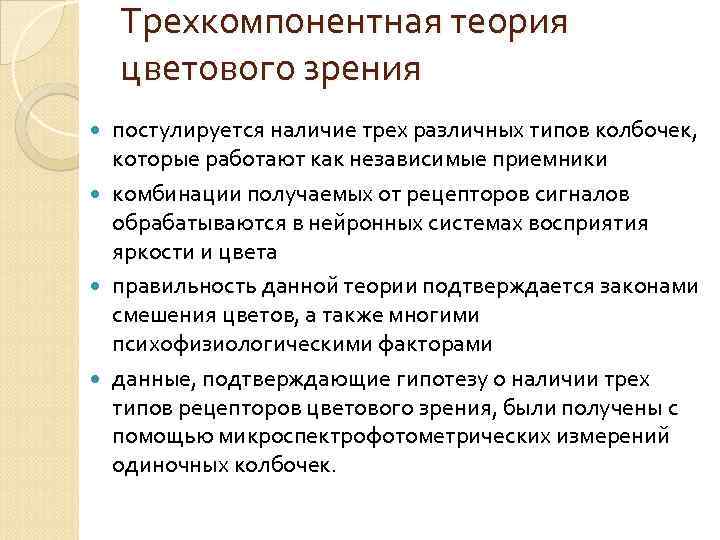 Трехкомпонентная теория цветового зрения

- постулируется наличие трех различных типов колбочек, которые работают как независимые приемники
- комбинации получаемых от рецепторов сигналов обрабатываются в нейронных системах восприятия яркости и цвета
- правильность данной теории подтверждается законами смешения цветов, а также многими психофизиологическими факторами
- данные, подтверждающие гипотезу о наличии трех типов рецепторов цветового зрения, были получены с помощью микроспектрофотометрических измерений одиночных колбочек.